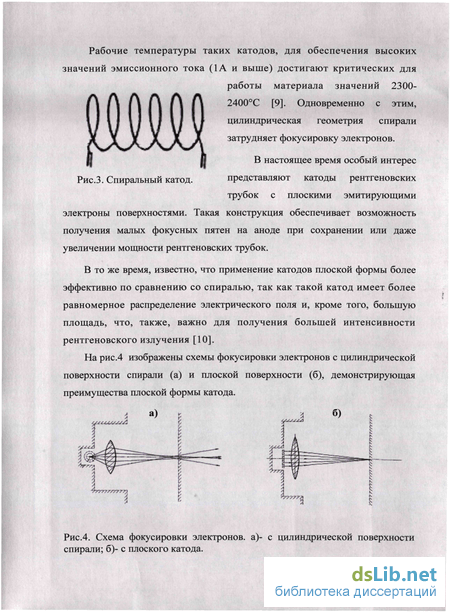 Рабочие температуры таких катодов, для обеспечения высоких значений эмиссионного тока (1А и выше) достигают критических для работы материала значений 2300-2400°С [9]. Одновременно с этим, цилиндрическая геометрия спирали затрудняет фокусировку электронов.

Рис.3. Спиральный катод.

В настоящее время особый интерес представляют катоды рентгеновских трубок с плоскими эмитирующими электроны поверхностями. Такая конструкция обеспечивает возможность получения малых фокусных пятен на аноде при сохранении или даже увеличении мощности рентгеновских трубок.

В то же время, известно, что применение катодов плоской формы более эффективно по сравнению со спиралью, так как такой катод имеет более равномерное распределение электрического поля и, кроме того, большую площадь, что, также, важно для получения большей интенсивности рентгеновского излучения [10].

На рис.4 изображены схемы фокусировки электронов с цилиндрической поверхности спирали (а) и плоской поверхности (б), демонстрирующая преимущества плоской формы катода.

а)

б)

Рис.4. Схема фокусировки электронов. а)- с цилиндрической поверхности спирали; б)- с плоского катода.

dsLib.net
библиотека диссертаций